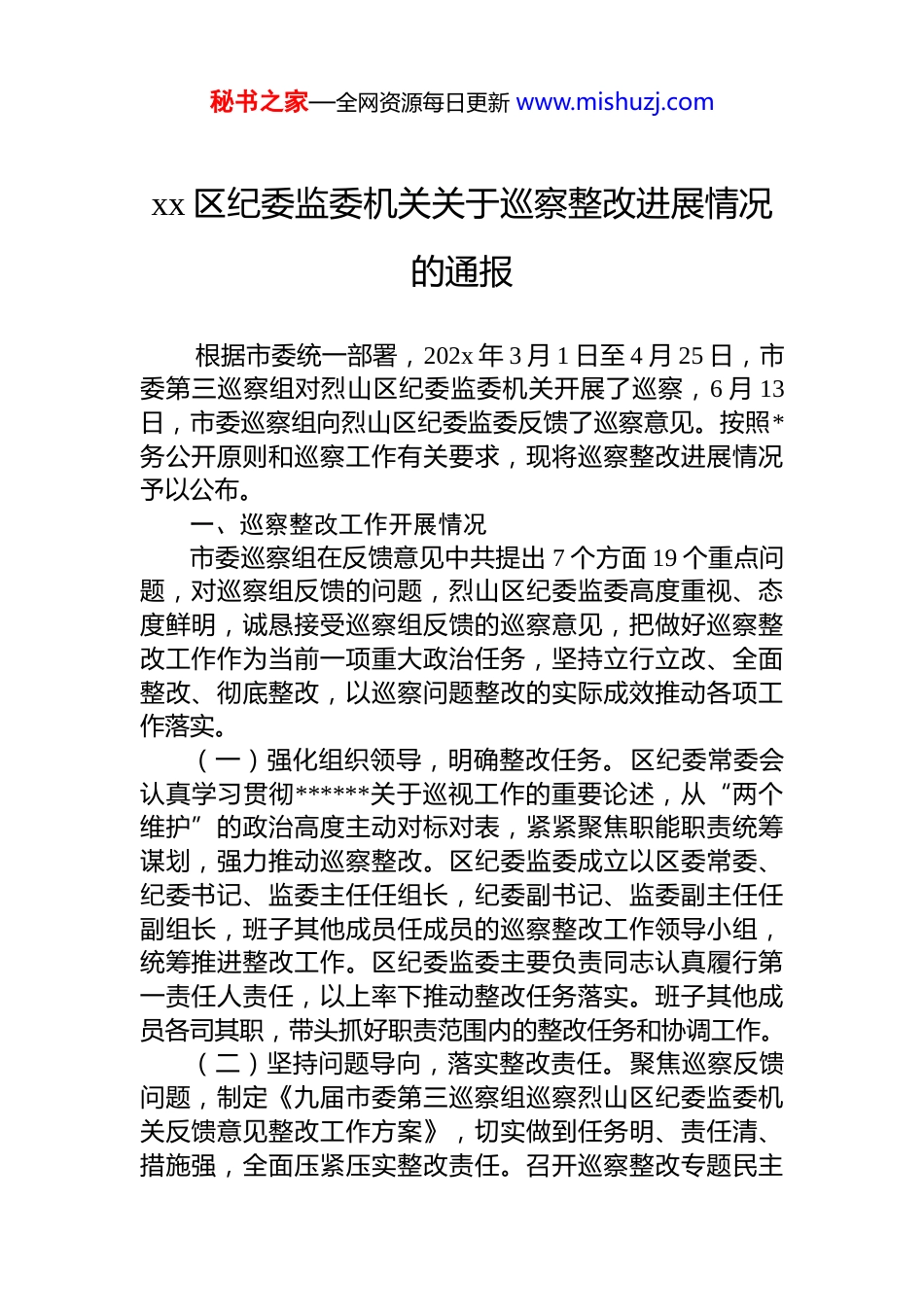 秘书之家—全网资源每日更新 www.mishuzj.com

xx 区纪委监委机关关于巡察整改进展情况的通报

根据市委统一部署，202x 年 3 月 1 日至 4 月 25 日，市委第三巡察组对烈山区纪委监委机关开展了巡察，6 月 13 日，市委巡察组向烈山区纪委监委反馈了巡察意见。按照*务公开原则和巡察工作有关要求，现将巡察整改进展情况予以公布。

一、巡察整改工作开展情况

市委巡察组在反馈意见中共提出 7 个方面 19 个重点问题，对巡察组反馈的问题，烈山区纪委监委高度重视、态度鲜明，诚恳接受巡察组反馈的巡察意见，把做好巡察整改工作作为当前一项重大政治任务，坚持立行立改、全面整改、彻底整改，以巡察问题整改的实际成效推动各项工作落实。

（一）强化组织领导，明确整改任务。区纪委常委会认真学习贯彻******关于巡视工作的重要论述，从“两个维护”的政治高度主动对标对表，紧紧聚焦职能职责统筹谋划，强力推动巡察整改。区纪委监委成立以区委常委、纪委书记、监委主任任组长，纪委副书记、监委副主任任副组长，班子其他成员任成员的巡察整改工作领导小组，统筹推进整改工作。区纪委监委主要负责同志认真履行第一责任人责任，以上率下推动整改任务落实。班子其他成员各司其职，带头抓好职责范围内的整改任务和协调工作。

（二）坚持问题导向，落实整改责任。聚焦巡察反馈问题，制定《九届市委第三巡察组巡察烈山区纪委监委机关反馈意见整改工作方案》，切实做到任务明、责任清、措施强，全面压紧压实整改责任。召开巡察整改专题民主